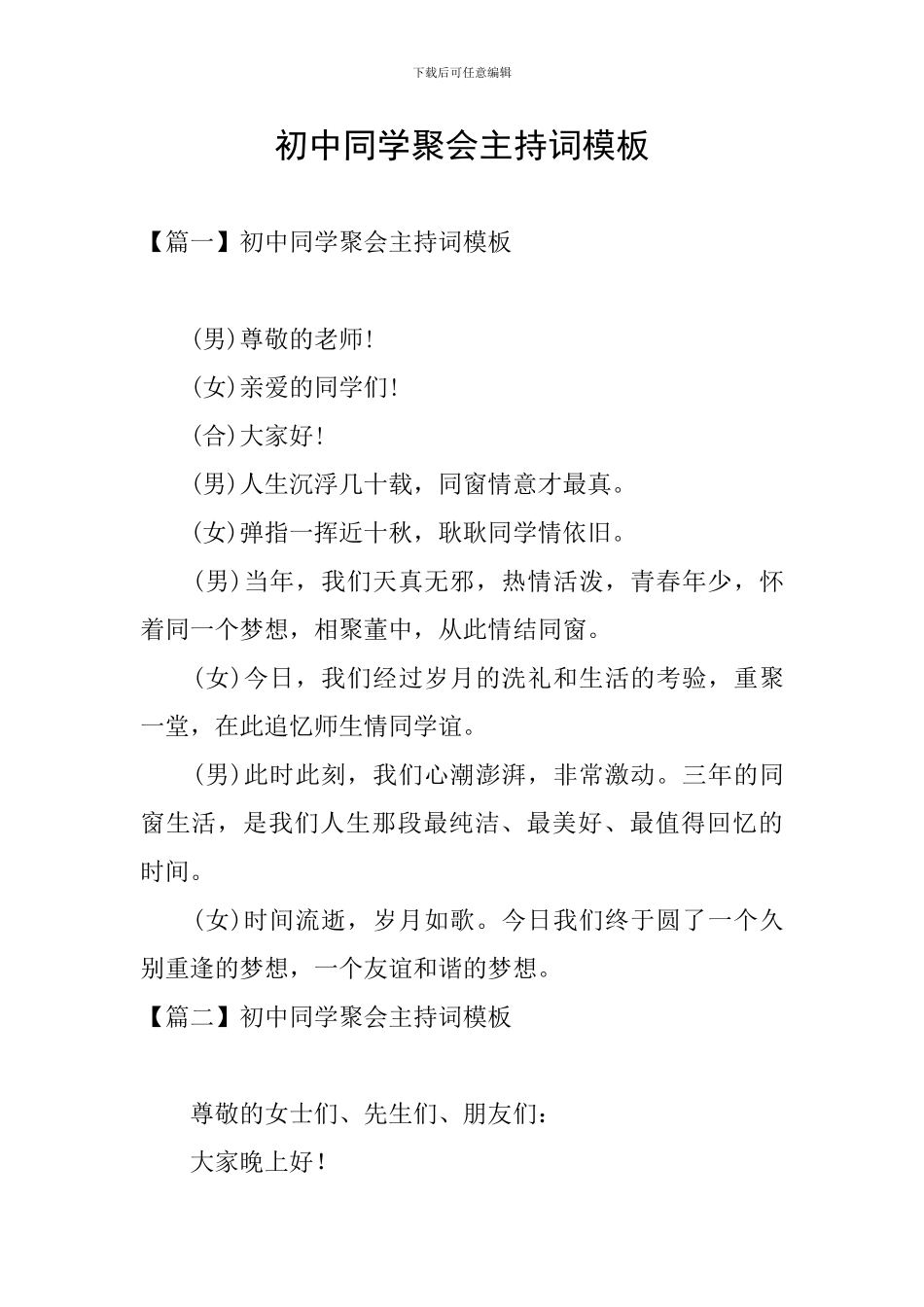 下载后可任意编辑

初中同学聚会主持词模板

【篇一】初中同学聚会主持词模板

(男)尊敬的老师!

(女)亲爱的同学们!

(合)大家好!

(男)人生沉浮几十载，同窗情意才最真。

(女)弹指一挥近十秋，耿耿同学情依旧。

(男)当年，我们天真无邪，热情活泼，青春年少，怀着同一个梦想，相聚董中，从此情结同窗。

(女)今日，我们经过岁月的洗礼和生活的考验，重聚一堂，在此追忆师生情同学谊。

(男)此时此刻，我们心潮澎湃，非常激动。三年的同窗生活，是我们人生那段最纯洁、最美好、最值得回忆的时间。

(女)时间流逝，岁月如歌。今日我们终于圆了一个久别重逢的梦想，一个友谊和谐的梦想。

【篇二】初中同学聚会主持词模板

尊敬的女士们、先生们、朋友们:

大家晚上好!